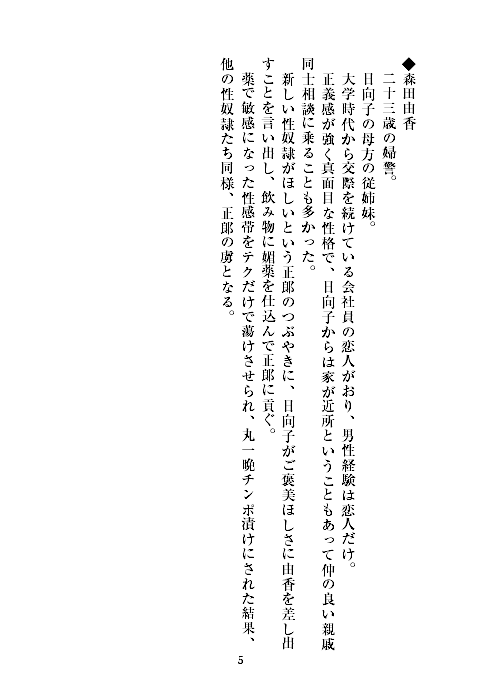 ◆森田由香
二十三歳の婦警。
日向子の母方の従姉妹。
大学時代から交際を続けている会社員の恋人がおり、男性経験は恋人だけ。
正義感が強く真面目な性格で、日向子からは家が近所ということもあって仲の良い親戚同士相談に乗ることも多かった。
新しい性奴隷がほしいという正郎のつぶやきに、日向子がご褒美ほしさに由香を差し出すことを言い出し、飲み物に媚薬を仕込んで正郎に貢ぐ。
薬で敏感になった性感帯をテクだけで蕩けさせられ、丸一晩チンポ漬けにされた結果、他の性奴隷たち同様、正郎の虜となる。

5